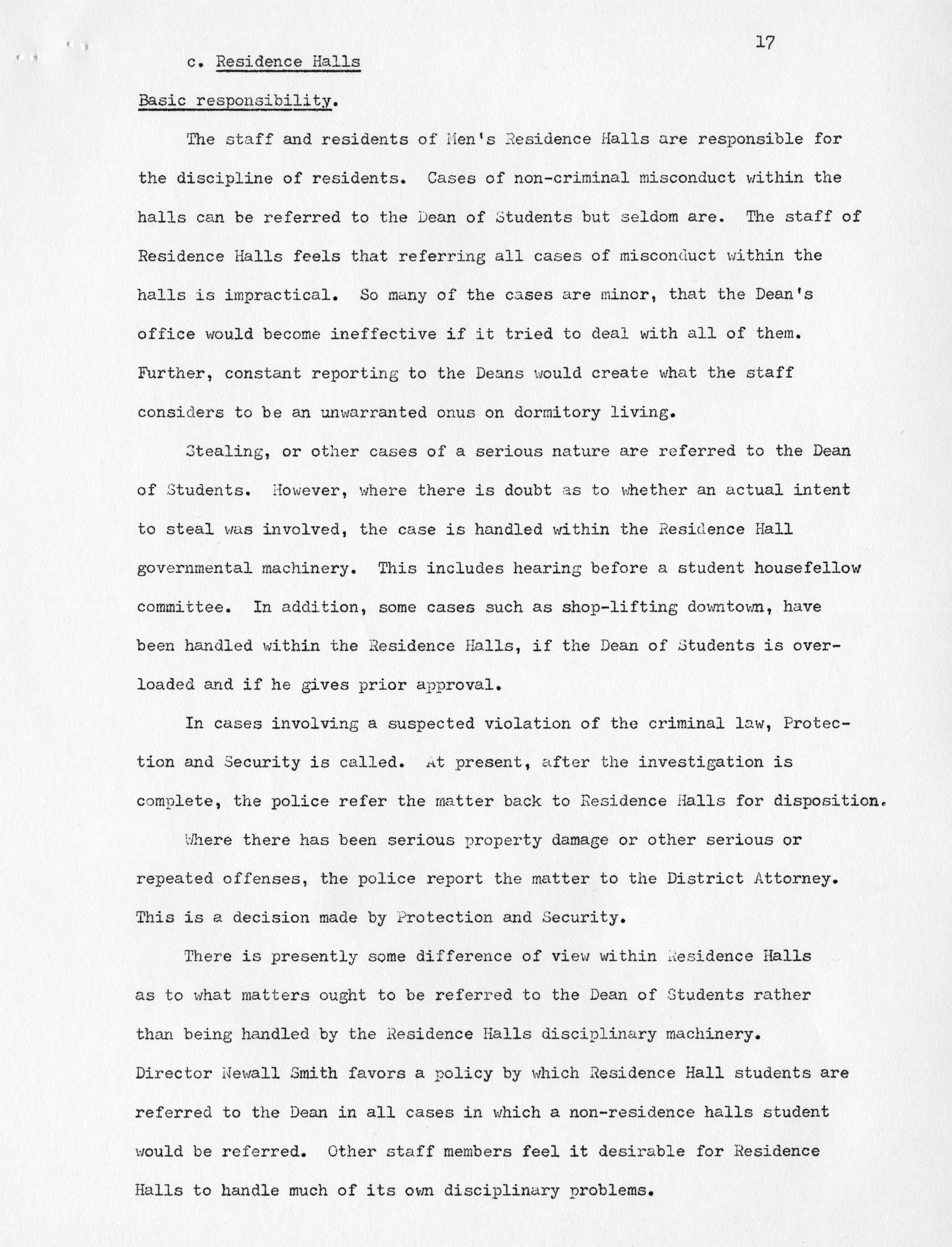 17

c. Residence Halls

Basic responsibility.

The staff and residents of Men's Residence Halls are responsible for the discipline of residents. Cases of non-criminal misconduct within the halls can be referred to the Dean of Students but seldom are. The staff of Residence Halls feels that referring all cases of misconduct within the halls is impractical. So many of the cases are minor, that the Dean's office would become ineffective if it tried to deal with all of them. Further, constant reporting to the Deans would create what the staff considers to be an unwarranted onus on dormitory living.

Stealing, or other cases of a serious nature are referred to the Dean of Students. However, where there is doubt as to whether an actual intent to steal was involved, the case is handled within the Residence Hall governmental machinery. This includes hearing before a student housefellow committee. In addition, some cases such as shop-lifting downtown, have been handled within the Residence Halls, if the Dean of Students is overloaded and if he gives prior approval.

In cases involving a suspected violation of the criminal law, Protection and Security is called. At present, after the investigation is complete, the police refer the matter back to Residence Halls for disposition.

Where there has been serious property damage or other serious or repeated offenses, the police report the matter to the District Attorney. This is a decision made by Protection and Security.

There is presently some difference of view within Residence Halls as to what matters ought to be referred to the Dean of Students rather than being handled by the Residence Halls disciplinary machinery. Director Newall Smith favors a policy by which Residence Hall students are referred to the Dean in all cases in which a non-residence halls student would be referred. Other staff members feel it desirable for Residence Halls to handle much of its own disciplinary problems.